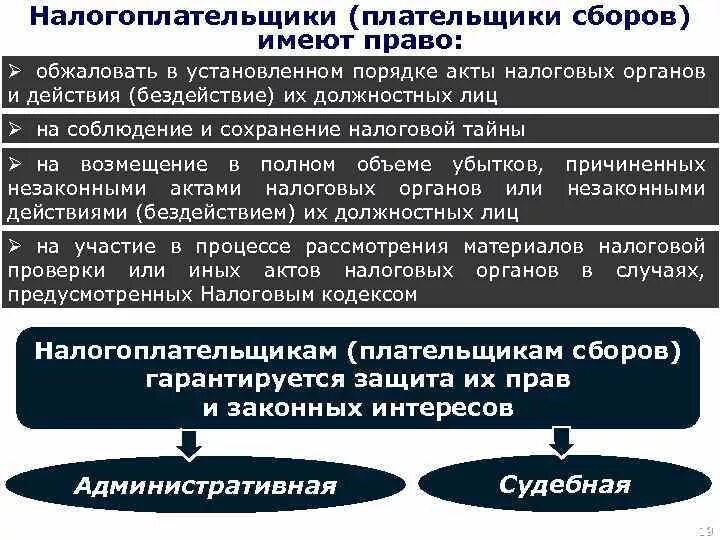 Налогоплательщики (плательщики сборов) имеют право:

➢ обжаловать в установленном порядке акты налоговых органов и действия (бездействие) их должностных лиц

➢ на соблюдение и сохранение налоговой тайны

➢ на возмещение в полном объеме убытков, причиненных незаконными актами налоговых органов или незаконными действиями (бездействием) их должностных лиц

➢ на участие в процессе рассмотрения материалов налоговой проверки или иных актов налоговых органов в случаях, предусмотренных Налоговым кодексом

Налогоплательщикам (плательщикам сборов) гарантируется защита их прав и законных интересов

Административная

Судебная

19